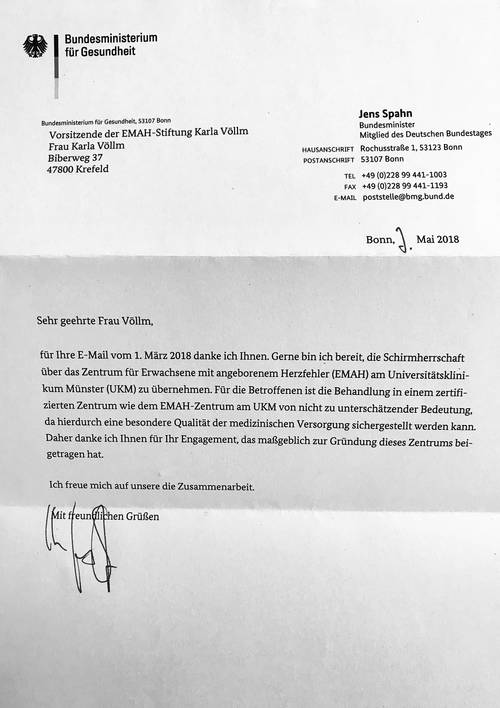 Bundesministerium
für Gesundheit

Bundesministerium für Gesundheit, 53107 Bonn
Vorsitzende der EMAH-Stiftung Karla Völlm
Frau Karla Völlm
Biberweg 37
47800 Krefeld

Jens Spahn
Bundesminister
Mitglied des Deutschen Bundestages

HAUSANSCHRIFT Rochusstraße 1, 53123 Bonn
POSTANSCHRIFT 53107 Bonn

TEL +49 (0)228 99 441-1003
FAX +49 (0)228 99 441-1193
E-MAIL poststelle@bmg.bund.de

Bonn, 7. Mai 2018

Sehr geehrte Frau Völlm,

für Ihre E-Mail vom 1. März 2018 danke ich Ihnen. Gerne bin ich bereit, die Schirmherrschaft über das Zentrum für Erwachsene mit angeborenem Herzfehler (EMAH) am Universitätsklinikum Münster (UKM) zu übernehmen. Für die Betroffenen ist die Behandlung in einem zertifizierten Zentrum wie dem EMAH-Zentrum am UKM von nicht zu unterschätzender Bedeutung, da hierdurch eine besondere Qualität der medizinischen Versorgung sichergestellt werden kann. Daher danke ich Ihnen für Ihr Engagement, das maßgeblich zur Gründung dieses Zentrums beigetragen hat.

Ich freue mich auf unsere die Zusammenarbeit.

Mit freundlichen Grüßen